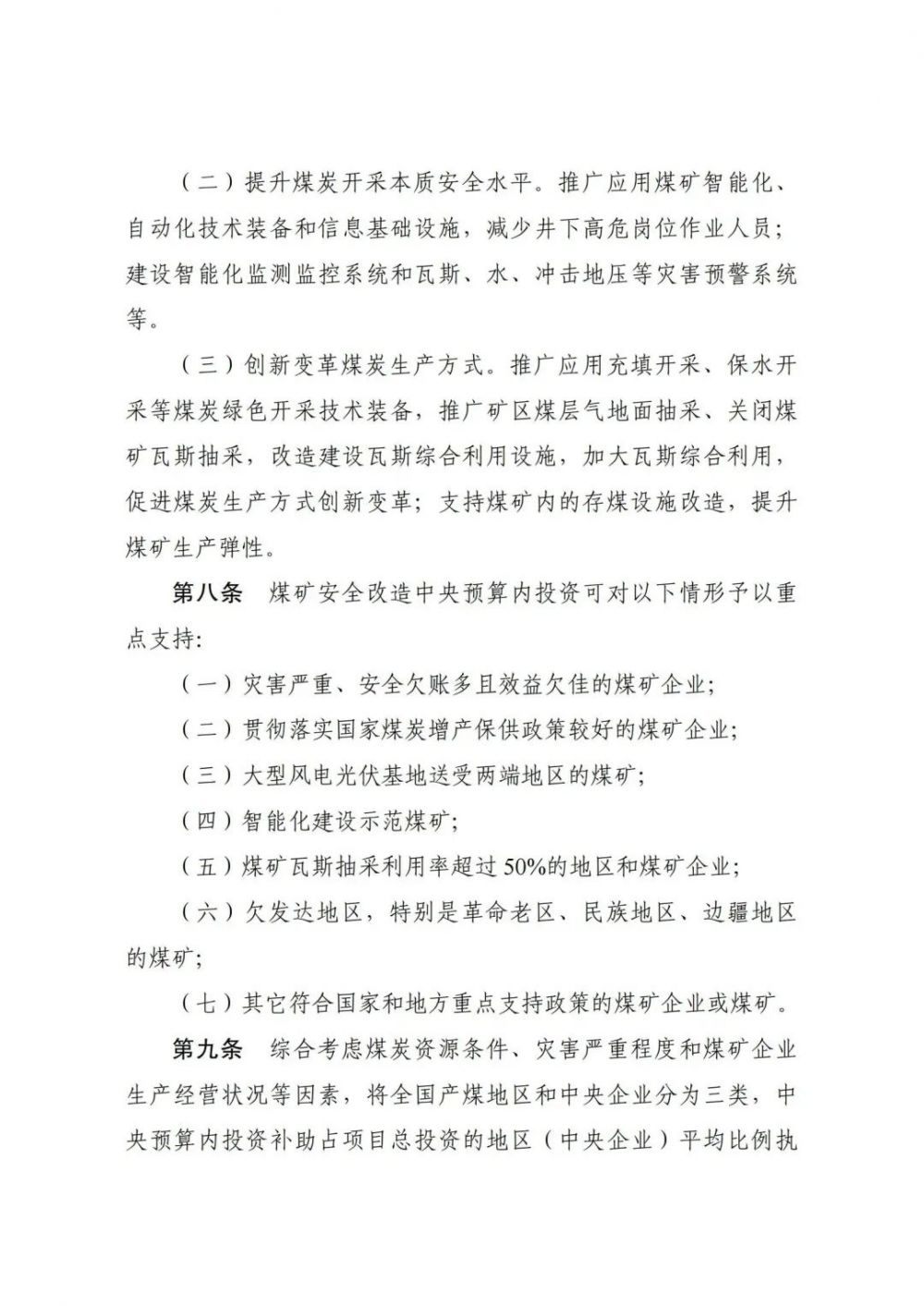 （二）提升煤炭开采本质安全水平。推广应用煤矿智能化、自动化技术装备和信息基础设施，减少井下高危岗位作业人员；建设智能化监测监控系统和瓦斯、水、冲击地压等灾害预警系统等。

（三）创新变革煤炭生产方式。推广应用充填开采、保水开采等煤炭绿色开采技术装备，推广矿区煤层气地面抽采、关闭煤矿瓦斯抽采，改造建设瓦斯综合利用设施，加大瓦斯综合利用，促进煤炭生产方式创新变革；支持煤矿内的存煤设施改造，提升煤矿生产弹性。

第八条　煤矿安全改造中央预算内投资可对以下情形予以重点支持:

（一）灾害严重、安全欠账多且效益欠佳的煤矿企业;

（二）贯彻落实国家煤炭增产保供政策较好的煤矿企业;

（三）大型风电光伏基地送受两端地区的煤矿;

（四）智能化建设示范煤矿;

（五）煤矿瓦斯抽采利用率超过50%的地区和煤矿企业;

（六）欠发达地区，特别是革命老区、民族地区、边疆地区的煤矿;

（七）其它符合国家和地方重点支持政策的煤矿企业或煤矿。

第九条　综合考虑煤炭资源条件、灾害严重程度和煤矿企业生产经营状况等因素，将全国产煤地区和中央企业分为三类，中央预算内投资补助占项目总投资的地区（中央企业）平均比例执